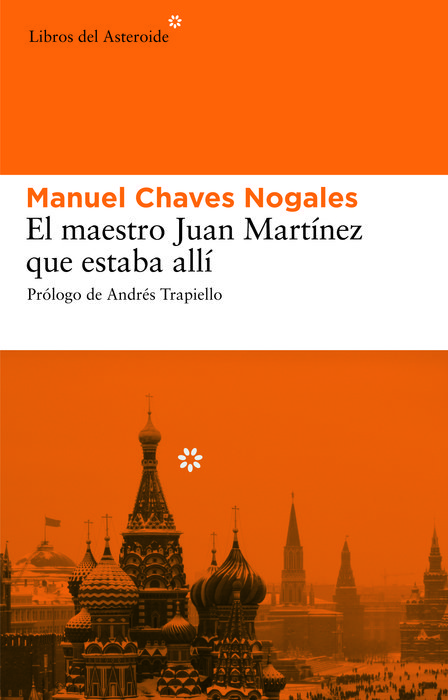 Libros del Asteroide

Manuel Chaves Nogales

El maestro Juan Martínez que estaba allí

Prólogo de Andrés Trapiello